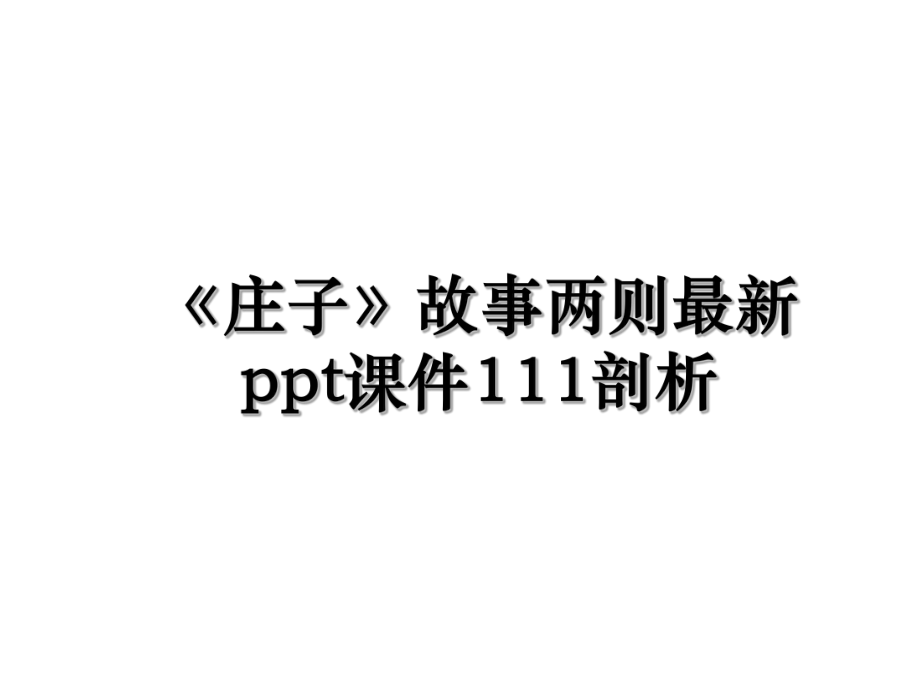 《庄子》故事两则最新ppt课件111剖析